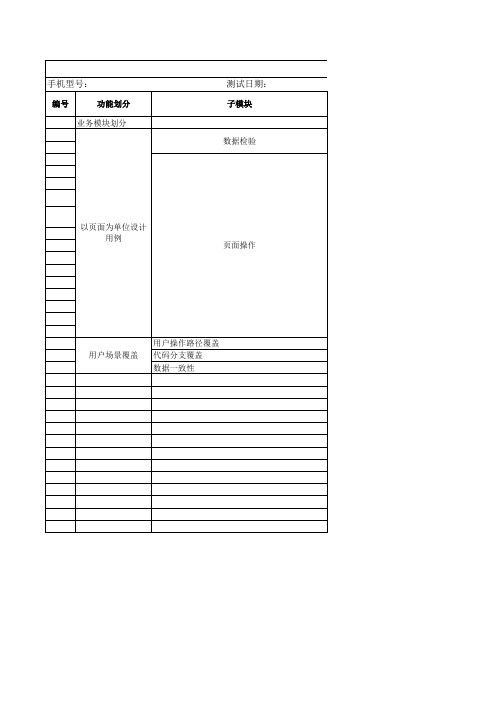 手机型号：　测试日期：

| 编号 | 功能划分 | 子模块 |
|---|---|---|
| | 业务模块划分 | |
| | 以页面为单位设计用例 | 数据检验 |
| | | 页面操作 |
| | 用户场景覆盖 | 用户操作路径覆盖 |
| | | 代码分支覆盖 |
| | | 数据一致性 |